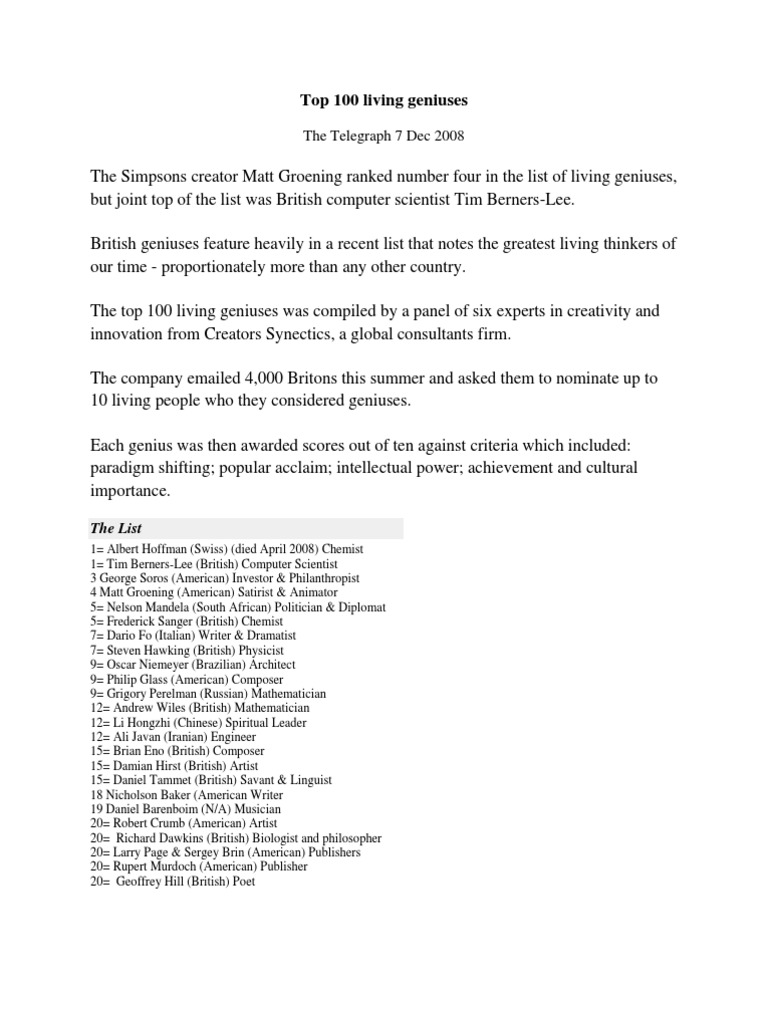 Top 100 living geniuses

The Telegraph 7 Dec 2008

The Simpsons creator Matt Groening ranked number four in the list of living geniuses, but joint top of the list was British computer scientist Tim Berners-Lee.

British geniuses feature heavily in a recent list that notes the greatest living thinkers of our time - proportionately more than any other country.

The top 100 living geniuses was compiled by a panel of six experts in creativity and innovation from Creators Synectics, a global consultants firm.

The company emailed 4,000 Britons this summer and asked them to nominate up to 10 living people who they considered geniuses.

Each genius was then awarded scores out of ten against criteria which included: paradigm shifting; popular acclaim; intellectual power; achievement and cultural importance.

The List

1= Albert Hoffman (Swiss) (died April 2008) Chemist
1= Tim Berners-Lee (British) Computer Scientist
3 George Soros (American) Investor & Philanthropist
4 Matt Groening (American) Satirist & Animator
5= Nelson Mandela (South African) Politician & Diplomat
5= Frederick Sanger (British) Chemist
7= Dario Fo (Italian) Writer & Dramatist
7= Steven Hawking (British) Physicist
9= Oscar Niemeyer (Brazilian) Architect
9= Philip Glass (American) Composer
9= Grigory Perelman (Russian) Mathematician
12= Andrew Wiles (British) Mathematician
12= Li Hongzhi (Chinese) Spiritual Leader
12= Ali Javan (Iranian) Engineer
15= Brian Eno (British) Composer
15= Damian Hirst (British) Artist
15= Daniel Tammet (British) Savant & Linguist
18 Nicholson Baker (American Writer
19 Daniel Barenboim (N/A) Musician
20= Robert Crumb (American) Artist
20= Richard Dawkins (British) Biologist and philosopher
20= Larry Page & Sergey Brin (American) Publishers
20= Rupert Murdoch (American) Publisher
20= Geoffrey Hill (British) Poet